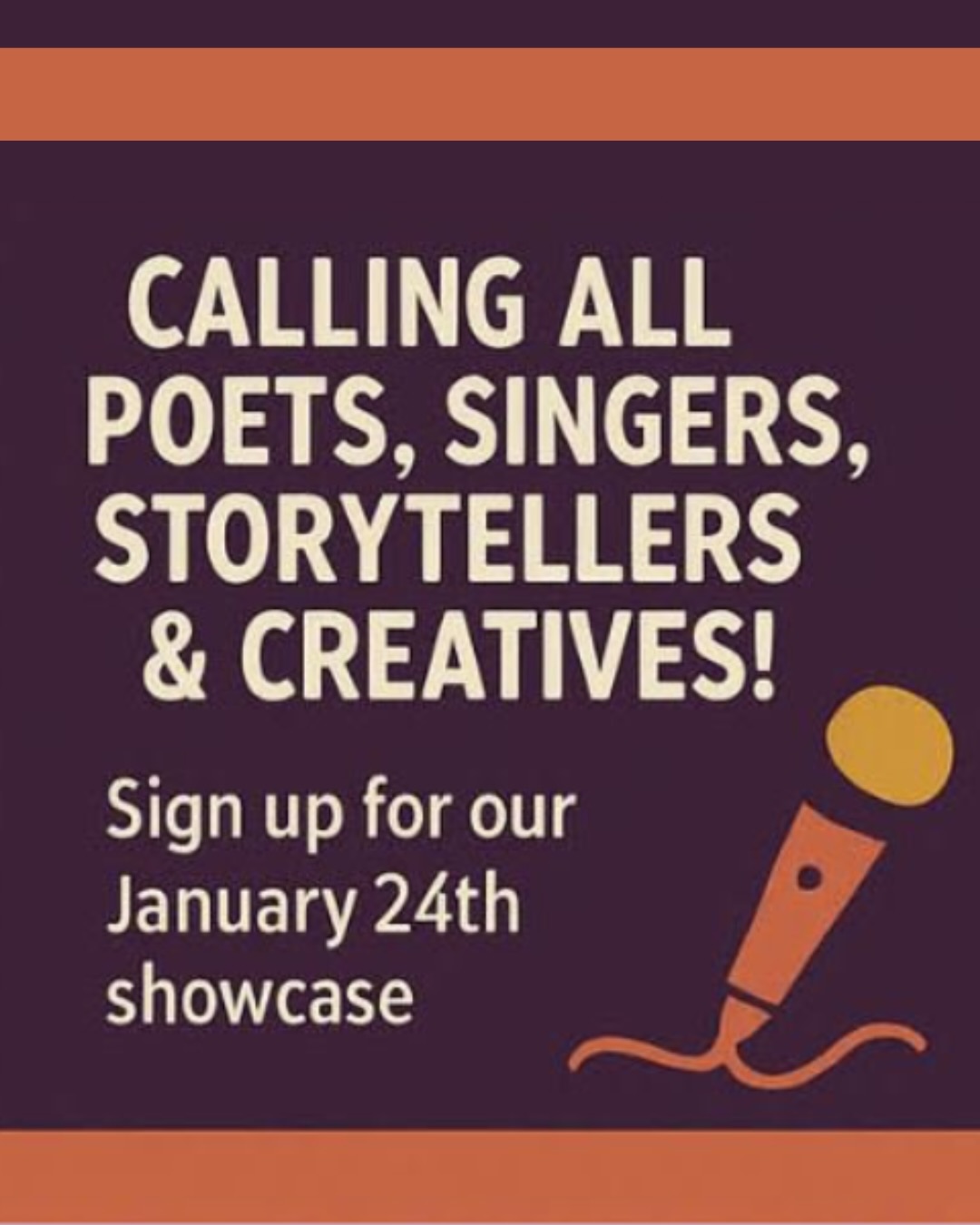 CALLING ALL POETS, SINGERS, STORYTELLERS & CREATIVES!

Sign up for our January 24th showcase